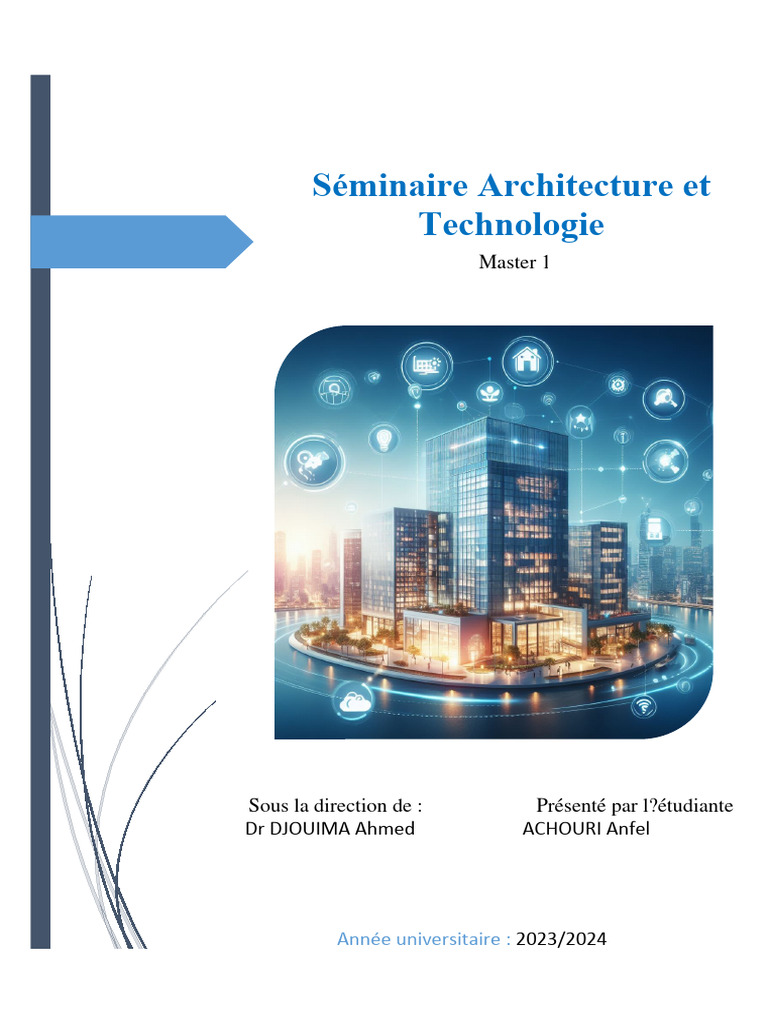 Séminaire Architecture et Technologie

Master 1

Sous la direction de :
Dr DJOUIMA Ahmed

Présenté par l?étudiante
ACHOURI Anfel

Année universitaire : 2023/2024